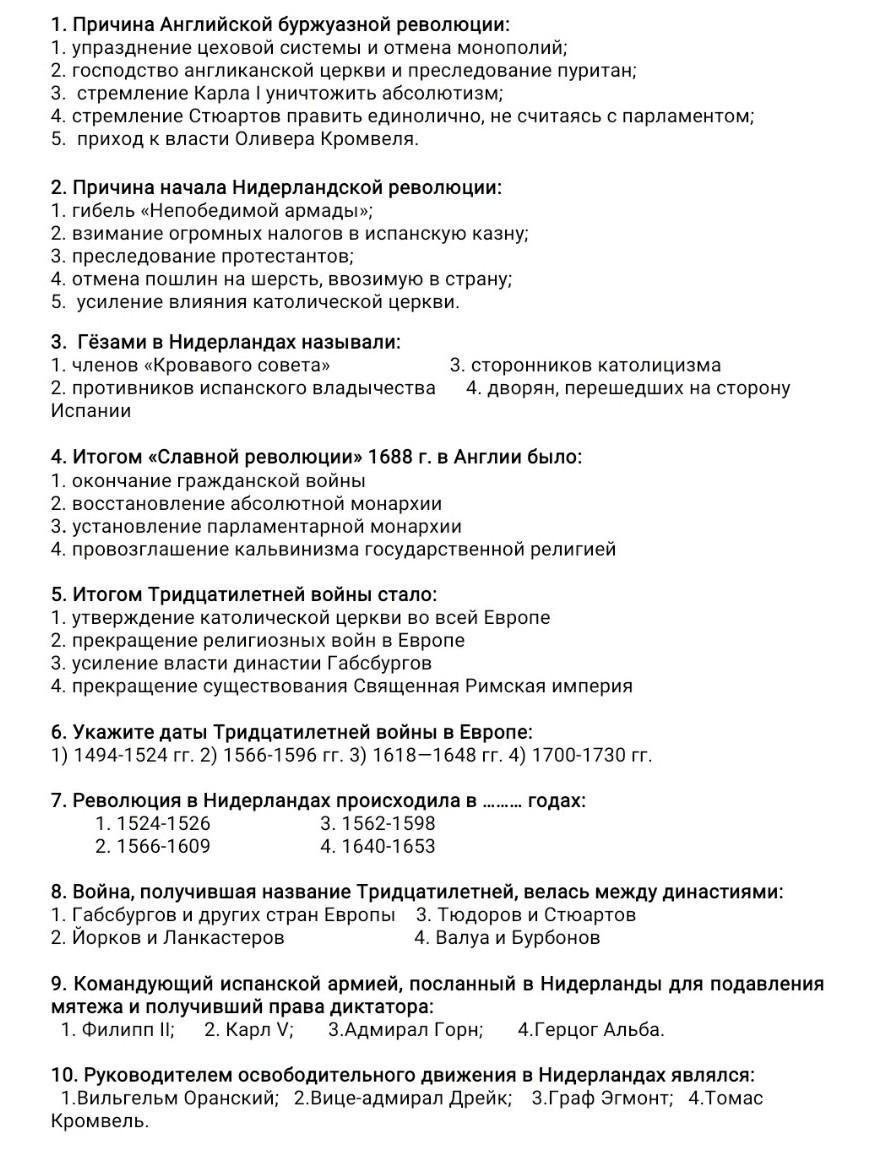 1. Причина Английской буржуазной революции:
1. упразднение цеховой системы и отмена монополий;
2. господство англиканской церкви и преследование пуритан;
3. стремление Карла I уничтожить абсолютизм;
4. стремление Стюартов править единолично, не считаясь с парламентом;
5. приход к власти Оливера Кромвеля.

2. Причина начала Нидерландской революции:
1. гибель «Непобедимой армады»;
2. взимание огромных налогов в испанскую казну;
3. преследование протестантов;
4. отмена пошлин на шерсть, ввозимую в страну;
5. усиление влияния католической церкви.

3. Гёзами в Нидерландах называли:
1. членов «Кровавого совета»
3. сторонников католицизма
2. противников испанского владычества
4. дворян, перешедших на сторону Испании

4. Итогом «Славной революции» 1688 г. в Англии было:
1. окончание гражданской войны
2. восстановление абсолютной монархии
3. установление парламентарной монархии
4. провозглашение кальвинизма государственной религией

5. Итогом Тридцатилетней войны стало:
1. утверждение католической церкви во всей Европе
2. прекращение религиозных войн в Европе
3. усиление власти династии Габсбургов
4. прекращение существования Священная Римская империя

6. Укажите даты Тридцатилетней войны в Европе:
1) 1494-1524 гг. 2) 1566-1596 гг. 3) 1618—1648 гг. 4) 1700-1730 гг.

7. Революция в Нидерландах происходила в ……… годах:
1. 1524-1526
3. 1562-1598
2. 1566-1609
4. 1640-1653

8. Война, получившая название Тридцатилетней, велась между династиями:
1. Габсбургов и других стран Европы
3. Тюдоров и Стюартов
2. Йорков и Ланкастеров
4. Валуа и Бурбонов

9. Командующий испанской армией, посланный в Нидерланды для подавления мятежа и получивший права диктатора:
1. Филипп II; 2. Карл V; 3.Адмирал Горн; 4.Герцог Альба.

10. Руководителем освободительного движения в Нидерландах являлся:
1.Вильгельм Оранский; 2.Вице-адмирал Дрейк; 3.Граф Эгмонт; 4.Томас Кромвель.